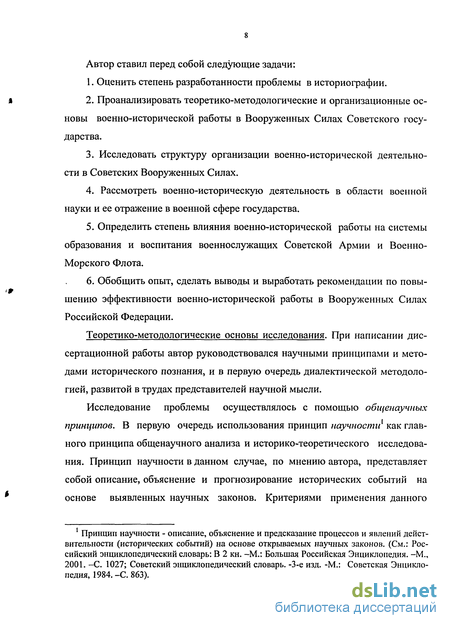 8

Автор ставил перед собой следующие задачи:

1. Оценить степень разработанности проблемы в историографии.

2. Проанализировать теоретико-методологические и организационные основы военно-исторической работы в Вооруженных Силах Советского государства.

3. Исследовать структуру организации военно-исторической деятельности в Советских Вооруженных Силах.

4. Рассмотреть военно-историческую деятельность в области военной науки и ее отражение в военной сфере государства.

5. Определить степень влияния военно-исторической работы на системы образования и воспитания военнослужащих Советской Армии и Военно-Морского Флота.

6. Обобщить опыт, сделать выводы и выработать рекомендации по повышению эффективности военно-исторической работы в Вооруженных Силах Российской Федерации.

Теоретико-методологические основы исследования. При написании диссертационной работы автор руководствовался научными принципами и методами исторического познания, и в первую очередь диалектической методологией, развитой в трудах представителей научной мысли.

Исследование проблемы осуществлялось с помощью общенаучных принципов. В первую очередь использования принцип научности$^1$ как главного принципа общенаучного анализа и историко-теоретического исследования. Принцип научности в данном случае, по мнению автора, представляет собой описание, объяснение и прогнозирование исторических событий на основе выявленных научных законов. Критериями применения данного

$^1$ Принцип научности - описание, объяснение и предсказание процессов и явлений действительности (исторических событий) на основе открываемых научных законов. (См.: Российский энциклопедический словарь: В 2 кн. –М.: Большая Российская Энциклопедия. –М., 2001. –С. 1027; Советский энциклопедический словарь. -3-е изд. -М.: Советская Энциклопедия, 1984. –С. 863).

dsLib.net
библиотека диссертаций